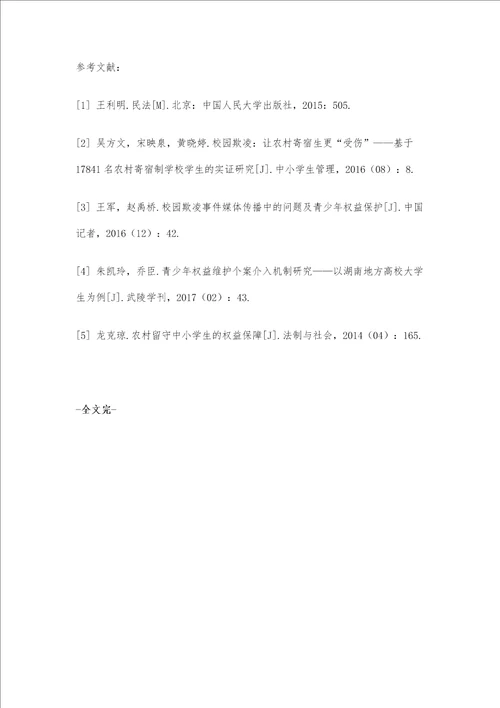 参考文献：

[1] 王利明.民法[M].北京：中国人民大学出版社，2015：505.

[2] 吴方文，宋映泉，黄晓婷.校园欺凌：让农村寄宿生更“受伤”——基于17841名农村寄宿制学校学生的实证研究[J].中小学生管理，2016（08）：8.

[3] 王军，赵禹桥.校园欺凌事件媒体传播中的问题及青少年权益保护[J].中国记者，2016（12）：42.

[4] 朱凯玲，乔臣.青少年权益维护个案介入机制研究——以湖南地方高校大学生为例[J].武陵学刊，2017（02）：43.

[5] 龙克琼.农村留守中小学生的权益保障[J].法制与社会，2014（04）：165.

-全文完-